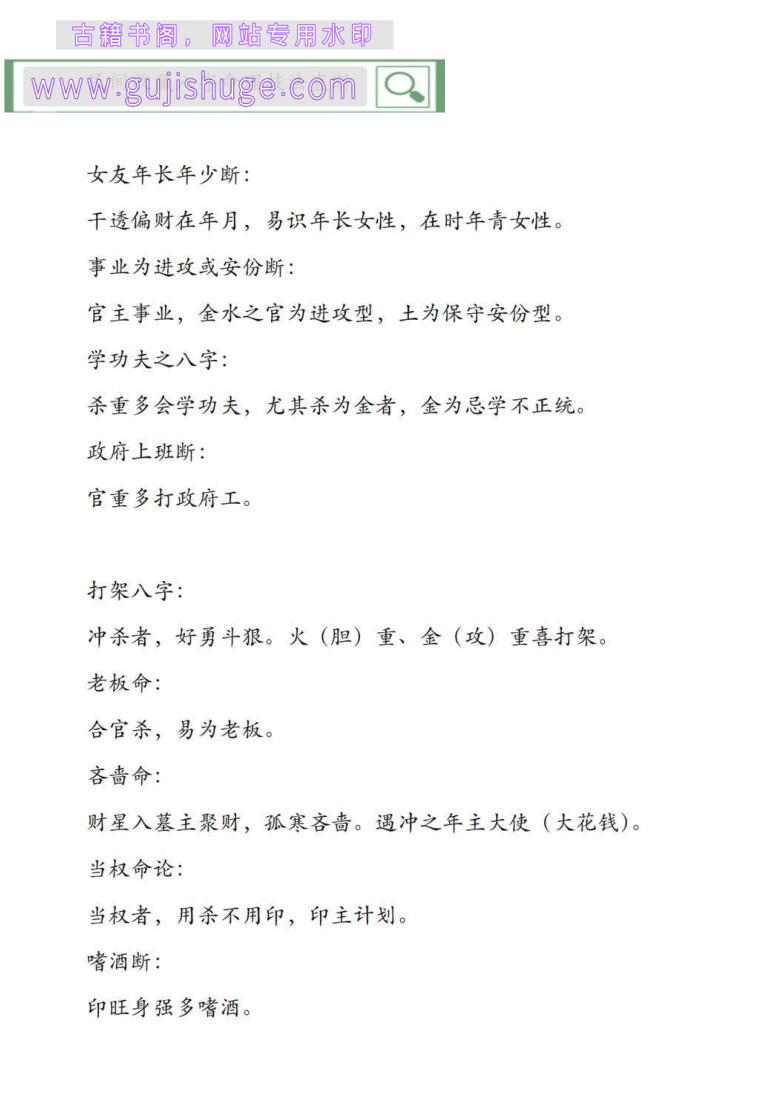 古籍书阁，网站专用水印

www.gujishuge.com

女友年长年少断：

干透偏财在年月，易识年长女性，在时年青女性。

事业为进攻或安份断：

官主事业，金水之官为进攻型，土为保守安份型。

学功夫之八字：

杀重多会学功夫，尤其杀为金者，金为忌学不正统。

政府上班断：

官重多打政府工。

打架八字：

冲杀者，好勇斗狠。火（胆）重、金（攻）重喜打架。

老板命：

合官杀，易为老板。

吝啬命：

财星入墓主聚财，孤寒吝啬。遇冲之年主大使（大花钱）。

当权命论：

当权者，用杀不用印，印主计划。

嗜酒断：

印旺身强多嗜酒。